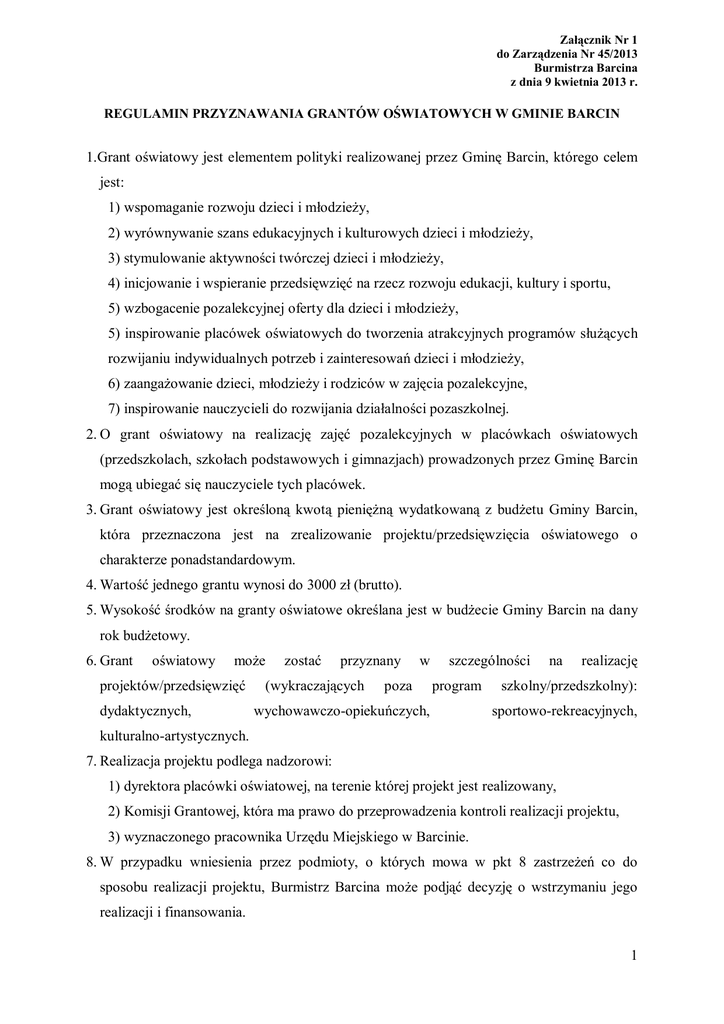 Załącznik Nr 1
do Zarządzenia Nr 45/2013
Burmistrza Barcina
z dnia 9 kwietnia 2013 r.

REGULAMIN PRZYZNAWANIA GRANTÓW OŚWIATOWYCH W GMINIE BARCIN

1.Grant oświatowy jest elementem polityki realizowanej przez Gminę Barcin, którego celem jest:
1) wspomaganie rozwoju dzieci i młodzieży,
2) wyrównywanie szans edukacyjnych i kulturowych dzieci i młodzieży,
3) stymulowanie aktywności twórczej dzieci i młodzieży,
4) inicjowanie i wspieranie przedsięwzięć na rzecz rozwoju edukacji, kultury i sportu,
5) wzbogacenie pozalekcyjnej oferty dla dzieci i młodzieży,
5) inspirowanie placówek oświatowych do tworzenia atrakcyjnych programów służących rozwijaniu indywidualnych potrzeb i zainteresowań dzieci i młodzieży,
6) zaangażowanie dzieci, młodzieży i rodziców w zajęcia pozalekcyjne,
7) inspirowanie nauczycieli do rozwijania działalności pozaszkolnej.
2. O grant oświatowy na realizację zajęć pozalekcyjnych w placówkach oświatowych (przedszkolach, szkołach podstawowych i gimnazjach) prowadzonych przez Gminę Barcin mogą ubiegać się nauczyciele tych placówek.
3. Grant oświatowy jest określoną kwotą pieniężną wydatkowaną z budżetu Gminy Barcin, która przeznaczona jest na zrealizowanie projektu/przedsięwzięcia oświatowego o charakterze ponadstandardowym.
4. Wartość jednego grantu wynosi do 3000 zł (brutto).
5. Wysokość środków na granty oświatowe określana jest w budżecie Gminy Barcin na dany rok budżetowy.
6. Grant oświatowy może zostać przyznany w szczególności na realizację projektów/przedsięwzięć (wykraczających poza program szkolny/przedszkolny): dydaktycznych, wychowawczo-opiekuńczych, sportowo-rekreacyjnych, kulturalno-artystycznych.
7. Realizacja projektu podlega nadzorowi:
1) dyrektora placówki oświatowej, na terenie której projekt jest realizowany,
2) Komisji Grantowej, która ma prawo do przeprowadzenia kontroli realizacji projektu,
3) wyznaczonego pracownika Urzędu Miejskiego w Barcinie.
8. W przypadku wniesienia przez podmioty, o których mowa w pkt 8 zastrzeżeń co do sposobu realizacji projektu, Burmistrz Barcina może podjąć decyzję o wstrzymaniu jego realizacji i finansowania.

1